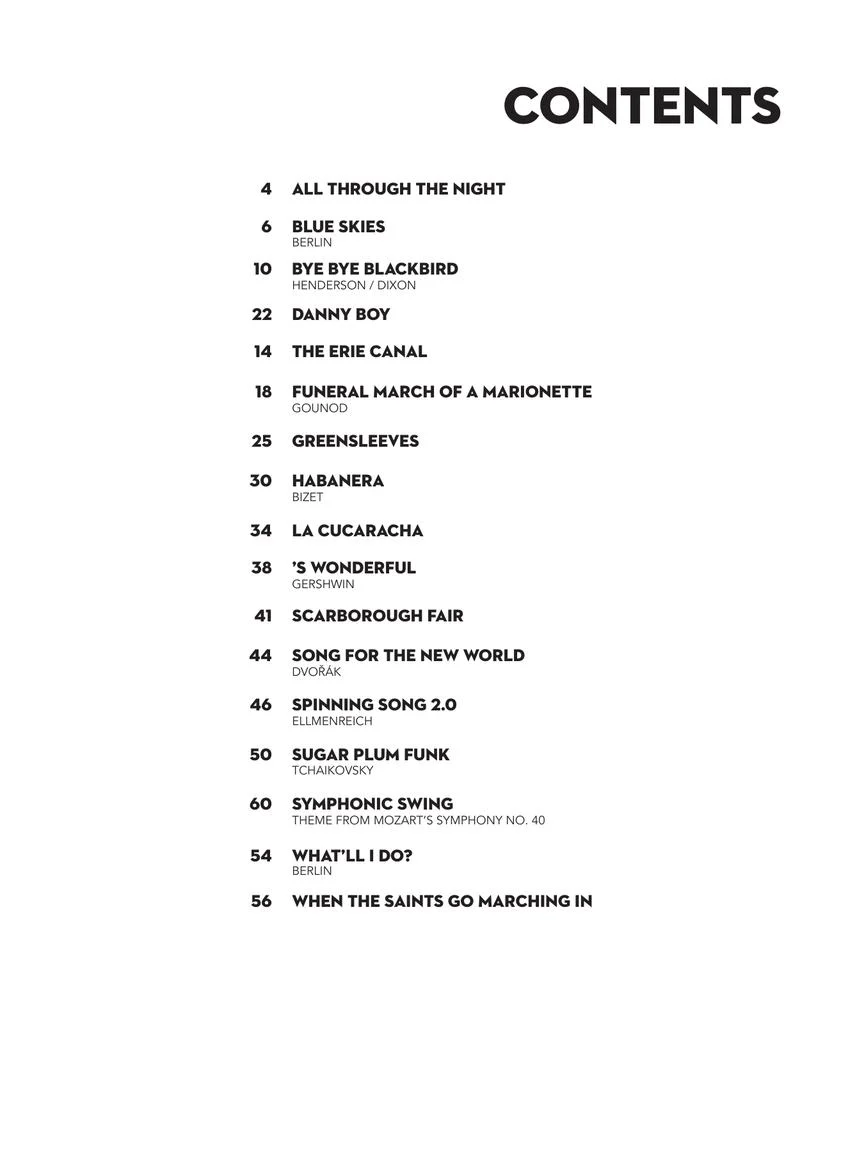 CONTENTS

4 ALL THROUGH THE NIGHT

6 BLUE SKIES
BERLIN

10 BYE BYE BLACKBIRD
HENDERSON / DIXON

22 DANNY BOY

14 THE ERIE CANAL

18 FUNERAL MARCH OF A MARIONETTE
GOUNOD

25 GREENSLEEVES

30 HABANERA
BIZET

34 LA CUCARACHA

38 'S WONDERFUL
GERSHWIN

41 SCARBOROUGH FAIR

44 SONG FOR THE NEW WORLD
DVOŘÁK

46 SPINNING SONG 2.0
ELLMENREICH

50 SUGAR PLUM FUNK
TCHAIKOVSKY

60 SYMPHONIC SWING
THEME FROM MOZART'S SYMPHONY NO. 40

54 WHAT'LL I DO?
BERLIN

56 WHEN THE SAINTS GO MARCHING IN